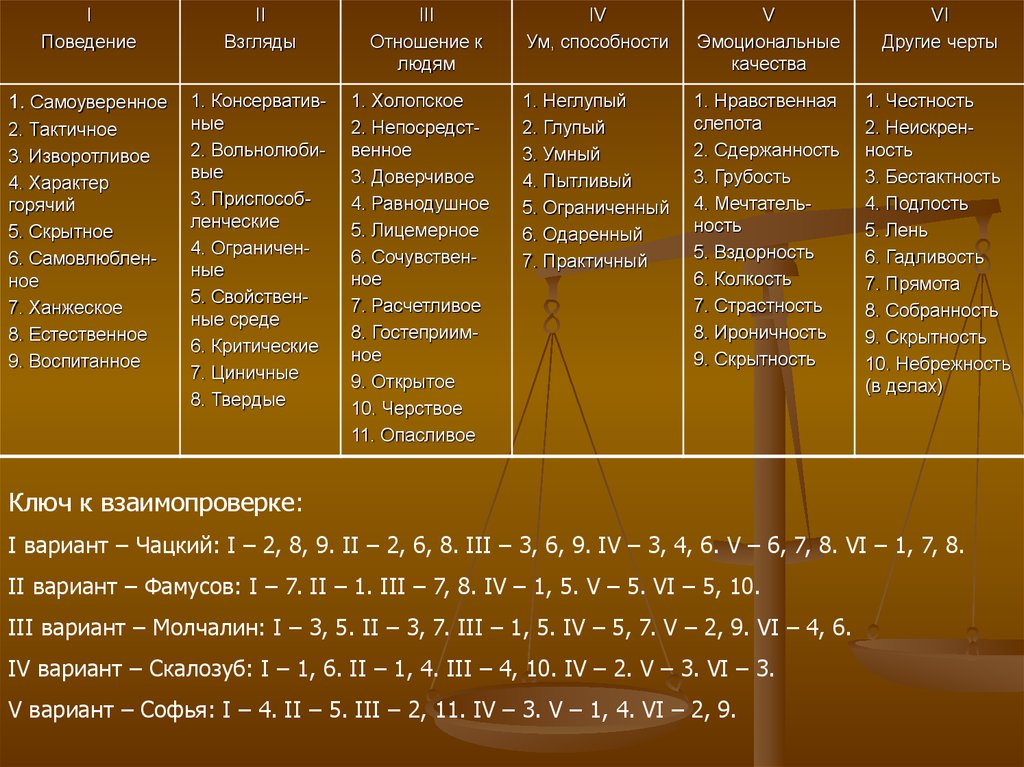 | I Поведение | II Взгляды | III Отношение к людям | IV Ум, способности | V Эмоциональные качества | VI Другие черты |
|---|---|---|---|---|---|
| 1. Самоуверенное 2. Тактичное 3. Изворотливое 4. Характер горячий 5. Скрытное 6. Самовлюбленное 7. Ханжеское 8. Естественное 9. Воспитанное | 1. Консервативные 2. Вольнолюбивые 3. Приспособленческие 4. Ограниченные 5. Свойственные среде 6. Критические 7. Циничные 8. Твердые | 1. Холопское 2. Непосредственное 3. Доверчивое 4. Равнодушное 5. Лицемерное 6. Сочувственное 7. Расчетливое 8. Гостеприимное 9. Открытое 10. Черствое 11. Опасливое | 1. Неглупый 2. Глупый 3. Умный 4. Пытливый 5. Ограниченный 6. Одаренный 7. Практичный | 1. Нравственная слепота 2. Сдержанность 3. Грубость 4. Мечтательность 5. Вздорность 6. Колкость 7. Страстность 8. Ироничность 9. Скрытность | 1. Честность 2. Неискренность 3. Бестактность 4. Подлость 5. Лень 6. Гадливость 7. Прямота 8. Собранность 9. Скрытность 10. Небрежность (в делах) |

Ключ к взаимопроверке:

I вариант – Чацкий: I – 2, 8, 9. II – 2, 6, 8. III – 3, 6, 9. IV – 3, 4, 6. V – 6, 7, 8. VI – 1, 7, 8.

II вариант – Фамусов: I – 7. II – 1. III – 7, 8. IV – 1, 5. V – 5. VI – 5, 10.

III вариант – Молчалин: I – 3, 5. II – 3, 7. III – 1, 5. IV – 5, 7. V – 2, 9. VI – 4, 6.

IV вариант – Скалозуб: I – 1, 6. II – 1, 4. III – 4, 10. IV – 2. V – 3. VI – 3.

V вариант – Софья: I – 4. II – 5. III – 2, 11. IV – 3. V – 1, 4. VI – 2, 9.